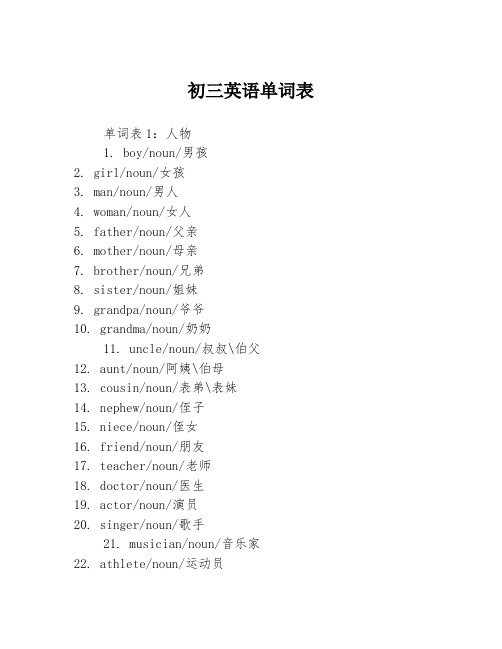 初三英语单词表

单词表 1：人物

1. boy/noun/男孩
2. girl/noun/女孩
3. man/noun/男人
4. woman/noun/女人
5. father/noun/父亲
6. mother/noun/母亲
7. brother/noun/兄弟
8. sister/noun/姐妹
9. grandpa/noun/爷爷
10. grandma/noun/奶奶
11. uncle/noun/叔叔\伯父
12. aunt/noun/阿姨\伯母
13. cousin/noun/表弟\表妹
14. nephew/noun/侄子
15. niece/noun/侄女
16. friend/noun/朋友
17. teacher/noun/老师
18. doctor/noun/医生
19. actor/noun/演员
20. singer/noun/歌手
21. musician/noun/音乐家
22. athlete/noun/运动员